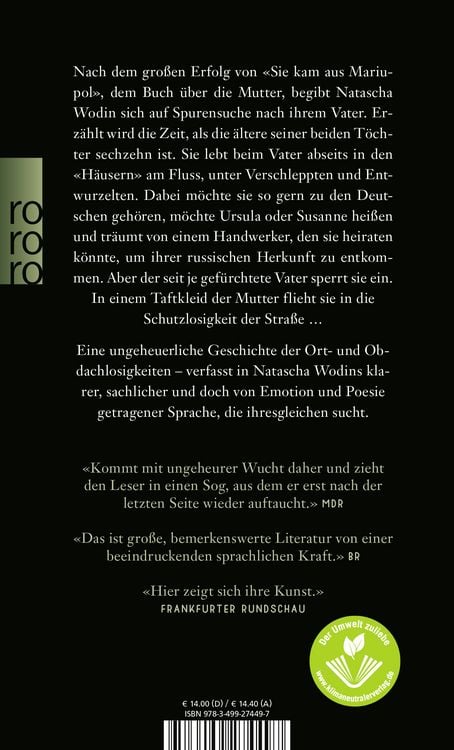 ro
ro
ro

Nach dem großen Erfolg von «Sie kam aus Mariupol», dem Buch über die Mutter, begibt Natascha Wodin sich auf Spurensuche nach ihrem Vater. Erzählt wird die Zeit, als die ältere seiner beiden Töchter sechzehn ist. Sie lebt beim Vater abseits in den «Häusern» am Fluss, unter Verschleppten und Entwurzelten. Dabei möchte sie so gern zu den Deutschen gehören, möchte Ursula oder Susanne heißen und träumt von einem Handwerker, den sie heiraten könnte, um ihrer russischen Herkunft zu entkommen. Aber der seit je gefürchtete Vater sperrt sie ein. In einem Taftkleid der Mutter flieht sie in die Schutzlosigkeit der Straße …

Eine ungeheuerliche Geschichte der Ort- und Obdachlosigkeiten – verfasst in Natascha Wodins klarer, sachlicher und doch von Emotion und Poesie getragener Sprache, die ihresgleichen sucht.

«Kommt mit ungeheurer Wucht daher und zieht den Leser in einen Sog, aus dem er erst nach der letzten Seite wieder auftaucht.» MDR

«Das ist große, bemerkenswerte Literatur von einer beeindruckenden sprachlichen Kraft.» BR

«Hier zeigt sich ihre Kunst.»
FRANKFURTER RUNDSCHAU

Der Umwelt zuliebe
www.klimaneutralerverlag.de

€ 14.00 (D) / € 14.40 (A)
ISBN 978-3-499-27449-7